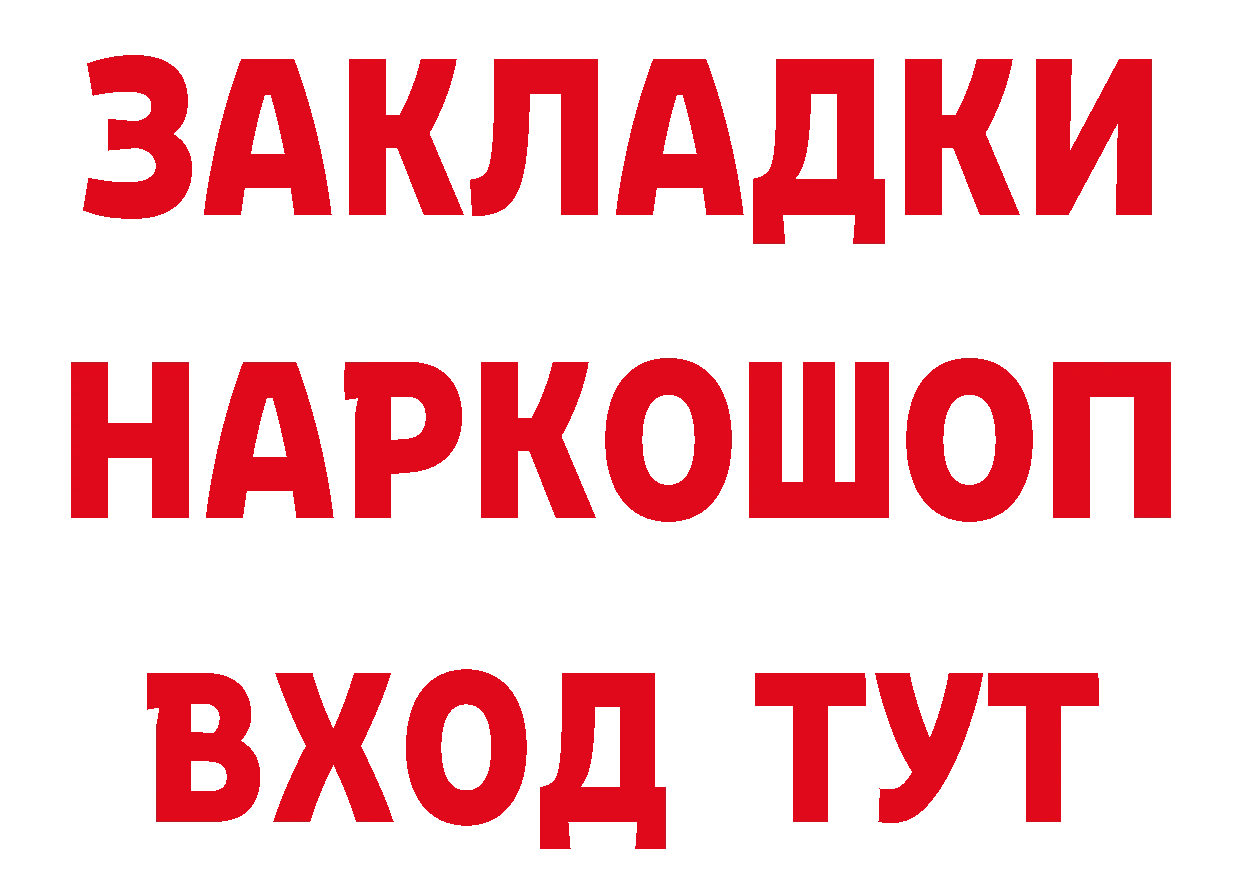 ЗАКЛАДКИ НАРКОШОП ВХОД ТУТ